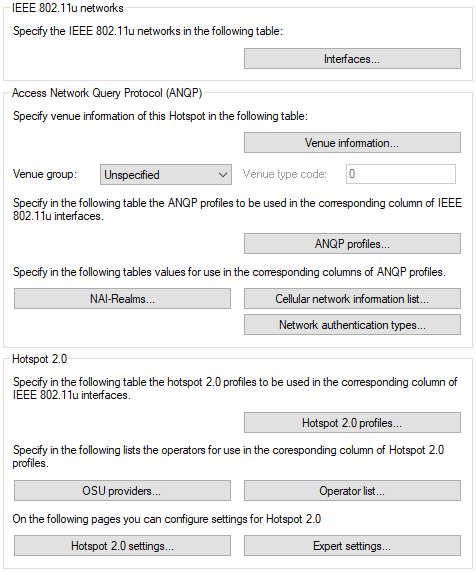 IEEE 802.11u networks

Specify the IEEE 802.11u networks in the following table:

Interfaces...

Access Network Query Protocol (ANQP)

Specify venue information of this Hotspot in the following table:

Venue information...

Venue group: Unspecified Venue type code: 0

Specify in the following table the ANQP profiles to be used in the corresponding column of IEEE 802.11u interfaces.

ANQP profiles...

Specify in the following tables values for use in the corresponding columns of ANQP profiles.

NAI-Realms...

Cellular network information list...

Network authentication types...

Hotspot 2.0

Specify in the following table the hotspot 2.0 profiles to be used in the corresponding column of IEEE 802.11u interfaces.

Hotspot 2.0 profiles...

Specify in the following lists the operators for use in the coresponding column of Hotspot 2.0 profiles.

OSU providers...

Operator list...

On the following pages you can configure settings for Hotspot 2.0

Hotspot 2.0 settings...

Expert settings...